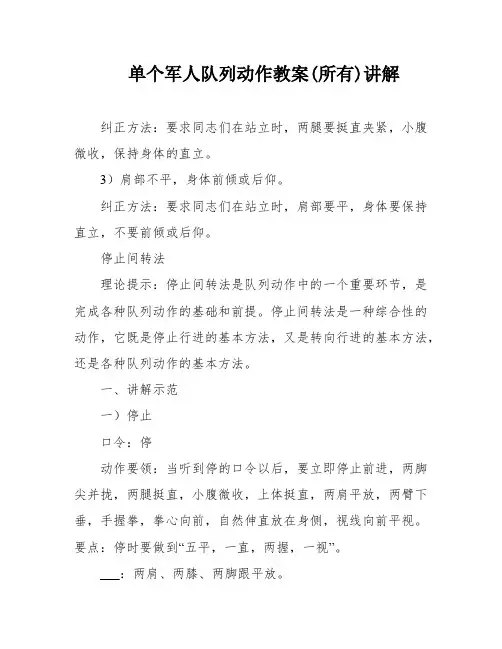 单个军人队列动作教案(所有)讲解

纠正方法：要求同志们在站立时，两腿要挺直夹紧，小腹微收，保持身体的直立。

3）肩部不平，身体前倾或后仰。

纠正方法：要求同志们在站立时，肩部要平，身体要保持直立，不要前倾或后仰。

停止间转法

理论提示：停止间转法是队列动作中的一个重要环节，是完成各种队列动作的基础和前提。停止间转法是一种综合性的动作，它既是停止行进的基本方法，又是转向行进的基本方法，还是各种队列动作的基本方法。

一、讲解示范

一）停止

口令：停

动作要领：当听到停的口令以后，要立即停止前进，两脚尖并拢，两腿挺直，小腹微收，上体挺直，两肩平放，两臂下垂，手握拳，拳心向前，自然伸直放在身侧，视线向前平视。要点：停时要做到“五平，一直，两握，一视”。

___：两肩、两膝、两脚跟平放。